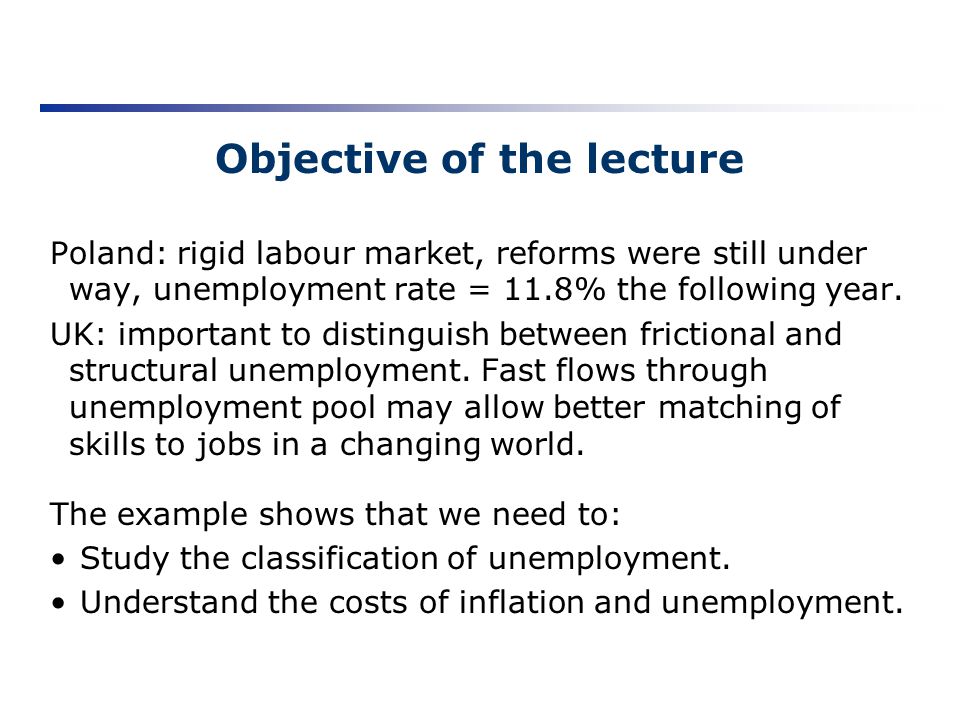 Objective of the lecture

Poland: rigid labour market, reforms were still under way, unemployment rate = 11.8% the following year.

UK: important to distinguish between frictional and structural unemployment. Fast flows through unemployment pool may allow better matching of skills to jobs in a changing world.

The example shows that we need to:
• Study the classification of unemployment.
• Understand the costs of inflation and unemployment.